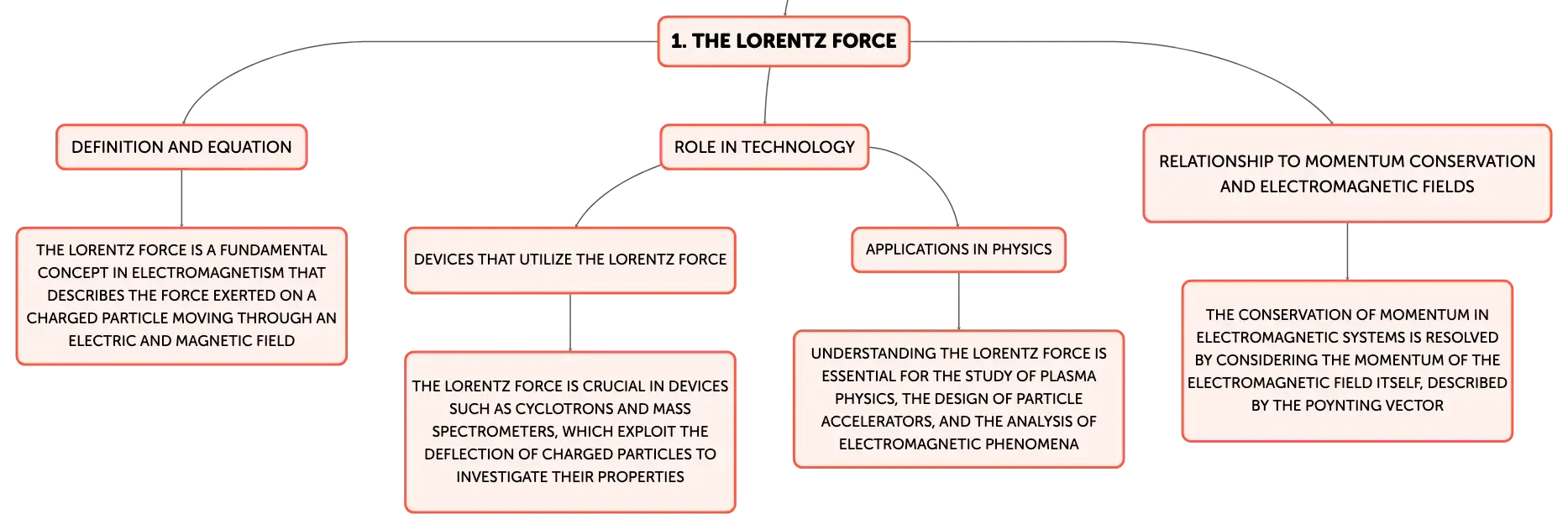 1. THE LORENTZ FORCE

DEFINITION AND EQUATION

THE LORENTZ FORCE IS A FUNDAMENTAL CONCEPT IN ELECTROMAGNETISM THAT DESCRIBES THE FORCE EXERTED ON A CHARGED PARTICLE MOVING THROUGH AN ELECTRIC AND MAGNETIC FIELD

ROLE IN TECHNOLOGY

DEVICES THAT UTILIZE THE LORENTZ FORCE

THE LORENTZ FORCE IS CRUCIAL IN DEVICES SUCH AS CYCLOTRONS AND MASS SPECTROMETERS, WHICH EXPLOIT THE DEFLECTION OF CHARGED PARTICLES TO INVESTIGATE THEIR PROPERTIES

APPLICATIONS IN PHYSICS

UNDERSTANDING THE LORENTZ FORCE IS ESSENTIAL FOR THE STUDY OF PLASMA PHYSICS, THE DESIGN OF PARTICLE ACCELERATORS, AND THE ANALYSIS OF ELECTROMAGNETIC PHENOMENA

RELATIONSHIP TO MOMENTUM CONSERVATION AND ELECTROMAGNETIC FIELDS

THE CONSERVATION OF MOMENTUM IN ELECTROMAGNETIC SYSTEMS IS RESOLVED BY CONSIDERING THE MOMENTUM OF THE ELECTROMAGNETIC FIELD ITSELF, DESCRIBED BY THE POYNTING VECTOR